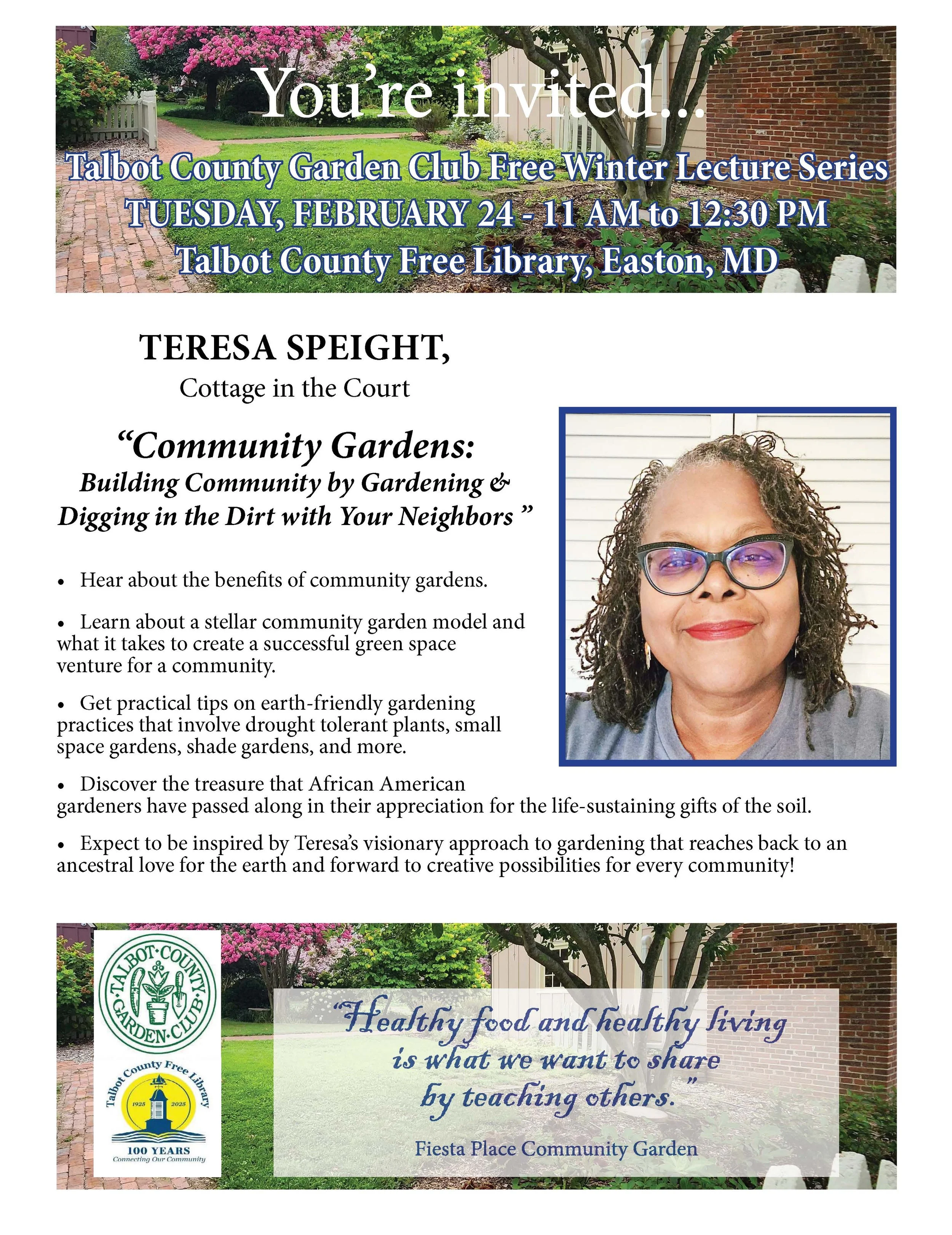 You're invited...

Talbot County Garden Club Free Winter Lecture Series
TUESDAY, FEBRUARY 24 - 11 AM to 12:30 PM
Talbot County Free Library, Easton, MD

TERESA SPEIGHT,
Cottage in the Court

"Community Gardens:
Building Community by Gardening & Digging in the Dirt with Your Neighbors "

• Hear about the benefits of community gardens.

• Learn about a stellar community garden model and what it takes to create a successful green space venture for a community.

• Get practical tips on earth-friendly gardening practices that involve drought tolerant plants, small space gardens, shade gardens, and more.

• Discover the treasure that African American gardeners have passed along in their appreciation for the life-sustaining gifts of the soil.

• Expect to be inspired by Teresa's visionary approach to gardening that reaches back to an ancestral love for the earth and forward to creative possibilities for every community!

TALBOT·COUNTY GARDEN·CLUB

Talbot County Free Library
1925 2025
100 YEARS
Connecting Our Community

"Healthy food and healthy living is what we want to share by teaching others."

Fiesta Place Community Garden